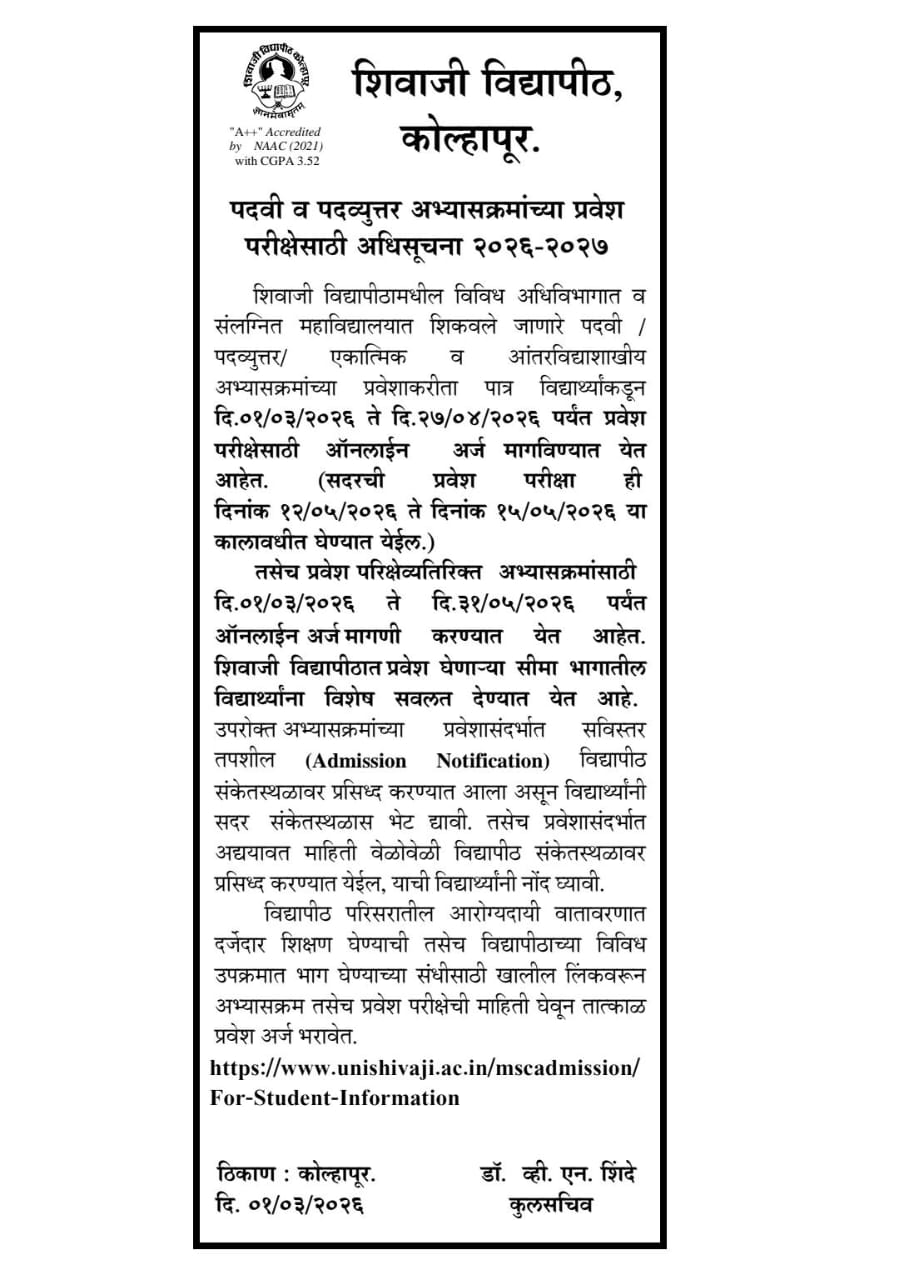 शिवाजी विद्यापीठ कोल्हापूर
ज्ञानमेवामृतम्

"A++" Accredited by NAAC (2021) with CGPA 3.52

शिवाजी विद्यापीठ, कोल्हापूर.

पदवी व पदव्युत्तर अभ्यासक्रमांच्या प्रवेश परीक्षेसाठी अधिसूचना २०२६-२०२७

शिवाजी विद्यापीठामधील विविध अधिविभागात व संलग्नित महाविद्यालयात शिकवले जाणारे पदवी / पदव्युत्तर/ एकात्मिक व आंतरविद्याशाखीय अभ्यासक्रमांच्या प्रवेशाकरीता पात्र विद्यार्थ्यांकडून दि.०१/०३/२०२६ ते दि.२७/०४/२०२६ पर्यंत प्रवेश परीक्षेसाठी ऑनलाईन अर्ज मागविण्यात येत आहेत. (सदरची प्रवेश परीक्षा ही दिनांक १२/०५/२०२६ ते दिनांक १५/०५/२०२६ या कालावधीत घेण्यात येईल.)

तसेच प्रवेश परिक्षेव्यतिरिक्त अभ्यासक्रमांसाठी दि.०१/०३/२०२६ ते दि.३१/०५/२०२६ पर्यंत ऑनलाईन अर्ज मागणी करण्यात येत आहेत. शिवाजी विद्यापीठात प्रवेश घेणाऱ्या सीमा भागातील विद्यार्थ्यांना विशेष सवलत देण्यात येत आहे. उपरोक्त अभ्यासक्रमांच्या प्रवेशासंदर्भात सविस्तर तपशील (Admission Notification) विद्यापीठ संकेतस्थळावर प्रसिध्द करण्यात आला असून विद्यार्थ्यांनी सदर संकेतस्थळास भेट द्यावी. तसेच प्रवेशासंदर्भात अद्ययावत माहिती वेळोवेळी विद्यापीठ संकेतस्थळावर प्रसिध्द करण्यात येईल, याची विद्यार्थ्यांनी नोंद घ्यावी.

विद्यापीठ परिसरातील आरोग्यदायी वातावरणात दर्जेदार शिक्षण घेण्याची तसेच विद्यापीठाच्या विविध उपक्रमात भाग घेण्याच्या संधीसाठी खालील लिंकवरून अभ्यासक्रम तसेच प्रवेश परीक्षेची माहिती घेवून तात्काळ प्रवेश अर्ज भरावेत.

https://www.unishivaji.ac.in/mscadmission/For-Student-Information

ठिकाण : कोल्हापूर.
दि. ०१/०३/२०२६

डॉ. व्ही. एन. शिंदे
कुलसचिव